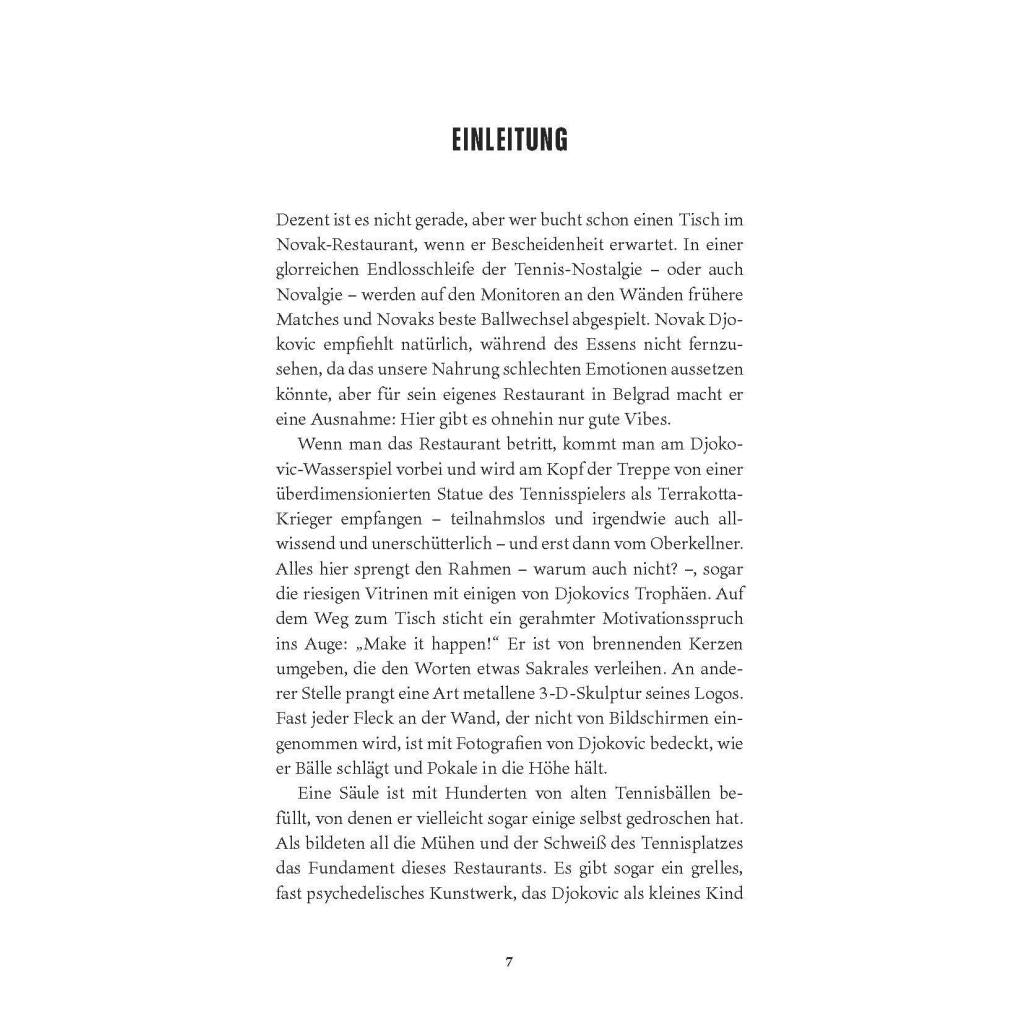 EINLEITUNG

Dezent ist es nicht gerade, aber wer bucht schon einen Tisch im Novak-Restaurant, wenn er Bescheidenheit erwartet. In einer glorreichen Endlosschleife der Tennis-Nostalgie – oder auch Novalgie – werden auf den Monitoren an den Wänden frühere Matches und Novaks beste Ballwechsel abgespielt. Novak Djokovic empfiehlt natürlich, während des Essens nicht fernzusehen, da das unsere Nahrung schlechten Emotionen aussetzen könnte, aber für sein eigenes Restaurant in Belgrad macht er eine Ausnahme: Hier gibt es ohnehin nur gute Vibes.

Wenn man das Restaurant betritt, kommt man am Djokovic-Wasserspiel vorbei und wird am Kopf der Treppe von einer überdimensionierten Statue des Tennisspielers als Terrakotta-Krieger empfangen – teilnahmslos und irgendwie auch allwissend und unerschütterlich – und erst dann vom Oberkellner. Alles hier sprengt den Rahmen – warum auch nicht? –, sogar die riesigen Vitrinen mit einigen von Djokovics Trophäen. Auf dem Weg zum Tisch sticht ein gerahmter Motivationsspruch ins Auge: „Make it happen!“ Er ist von brennenden Kerzen umgeben, die den Worten etwas Sakrales verleihen. An anderer Stelle prangt eine Art metallene 3-D-Skulptur seines Logos. Fast jeder Fleck an der Wand, der nicht von Bildschirmen eingenommen wird, ist mit Fotografien von Djokovic bedeckt, wie er Bälle schlägt und Pokale in die Höhe hält.

Eine Säule ist mit Hunderten von alten Tennisbällen befüllt, von denen er vielleicht sogar einige selbst gedroschen hat. Als bildeten all die Mühen und der Schweiß des Tennisplatzes das Fundament dieses Restaurants. Es gibt sogar ein grelles, fast psychedelisches Kunstwerk, das Djokovic als kleines Kind

7